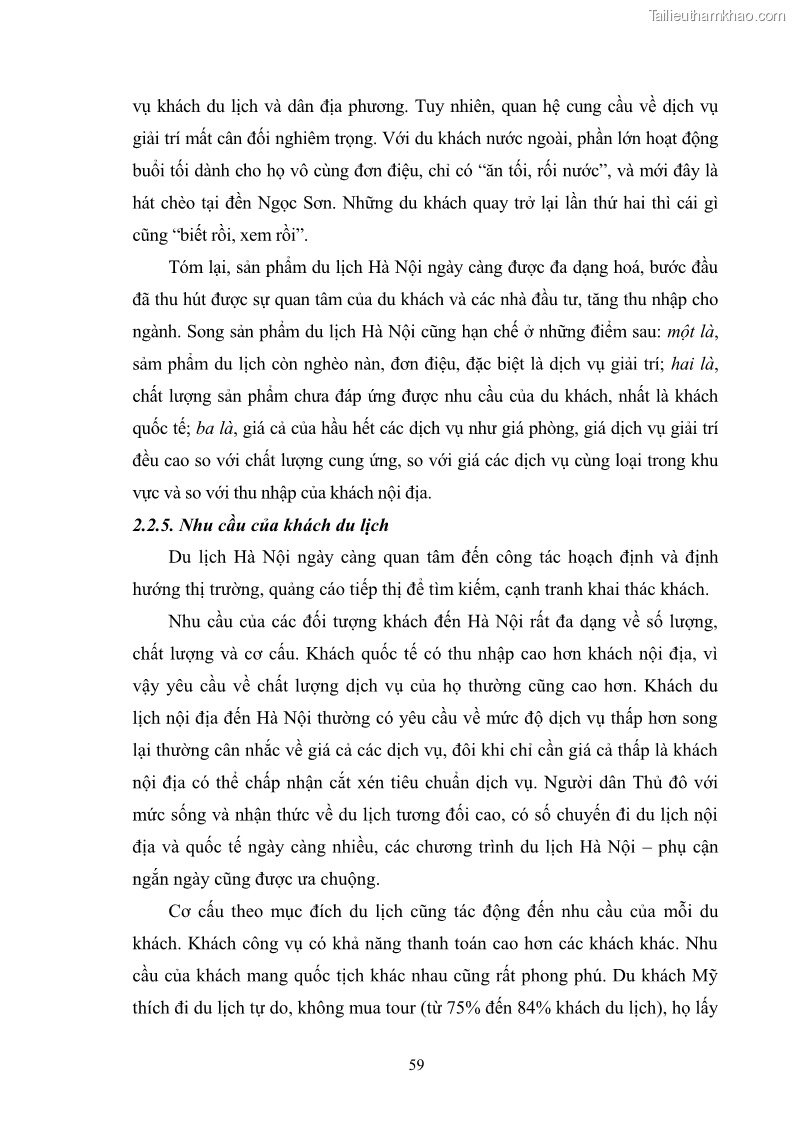 Tailieuthamkhao.com

vụ khách du lịch và dân địa phương. Tuy nhiên, quan hệ cung cầu về dịch vụ giải trí mất cân đối nghiêm trọng. Với du khách nước ngoài, phần lớn hoạt động buổi tối dành cho họ vô cùng đơn điệu, chỉ có “ăn tối, rối nước”, và mới đây là hát chèo tại đền Ngọc Sơn. Những du khách quay trở lại lần thứ hai thì cái gì cũng “biết rồi, xem rồi”.

Tóm lại, sản phẩm du lịch Hà Nội ngày càng được đa dạng hoá, bước đầu đã thu hút được sự quan tâm của du khách và các nhà đầu tư, tăng thu nhập cho ngành. Song sản phẩm du lịch Hà Nội cũng hạn chế ở những điểm sau: một là, sảm phẩm du lịch còn nghèo nàn, đơn điệu, đặc biệt là dịch vụ giải trí; hai là, chất lượng sản phẩm chưa đáp ứng được nhu cầu của du khách, nhất là khách quốc tế; ba là, giá cả của hầu hết các dịch vụ như giá phòng, giá dịch vụ giải trí đều cao so với chất lượng cung ứng, so với giá các dịch vụ cùng loại trong khu vực và so với thu nhập của khách nội địa.

2.2.5. Nhu cầu của khách du lịch

Du lịch Hà Nội ngày càng quan tâm đến công tác hoạch định và định hướng thị trường, quảng cáo tiếp thị để tìm kiếm, cạnh tranh khai thác khách.

Nhu cầu của các đối tượng khách đến Hà Nội rất đa dạng về số lượng, chất lượng và cơ cấu. Khách quốc tế có thu nhập cao hơn khách nội địa, vì vậy yêu cầu về chất lượng dịch vụ của họ thường cũng cao hơn. Khách du lịch nội địa đến Hà Nội thường có yêu cầu về mức độ dịch vụ thấp hơn song lại thường cân nhắc về giá cả các dịch vụ, đôi khi chỉ cần giá cả thấp là khách nội địa có thể chấp nhận cắt xén tiêu chuẩn dịch vụ. Người dân Thủ đô với mức sống và nhận thức về du lịch tương đối cao, có số chuyến đi du lịch nội địa và quốc tế ngày càng nhiều, các chương trình du lịch Hà Nội – phụ cận ngắn ngày cũng được ưa chuộng.

Cơ cấu theo mục đích du lịch cũng tác động đến nhu cầu của mỗi du khách. Khách công vụ có khả năng thanh toán cao hơn các khách khác. Nhu cầu của khách mang quốc tịch khác nhau cũng rất phong phú. Du khách Mỹ thích đi du lịch tự do, không mua tour (từ 75% đến 84% khách du lịch), họ lấy

59